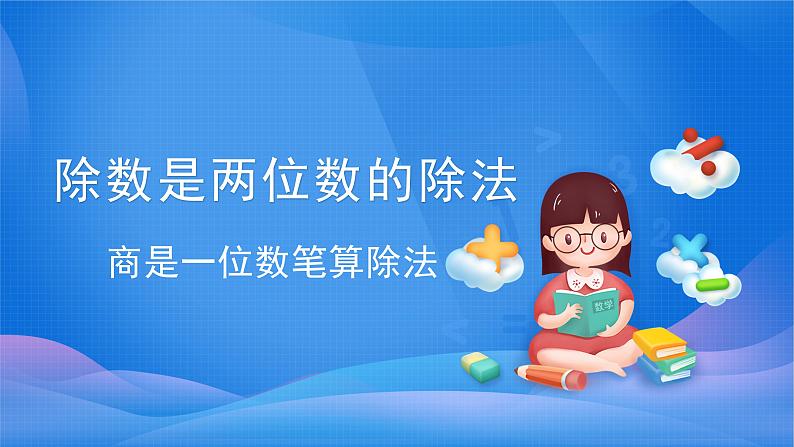 除数是两位数的除法

商是一位数笔算除法

数学